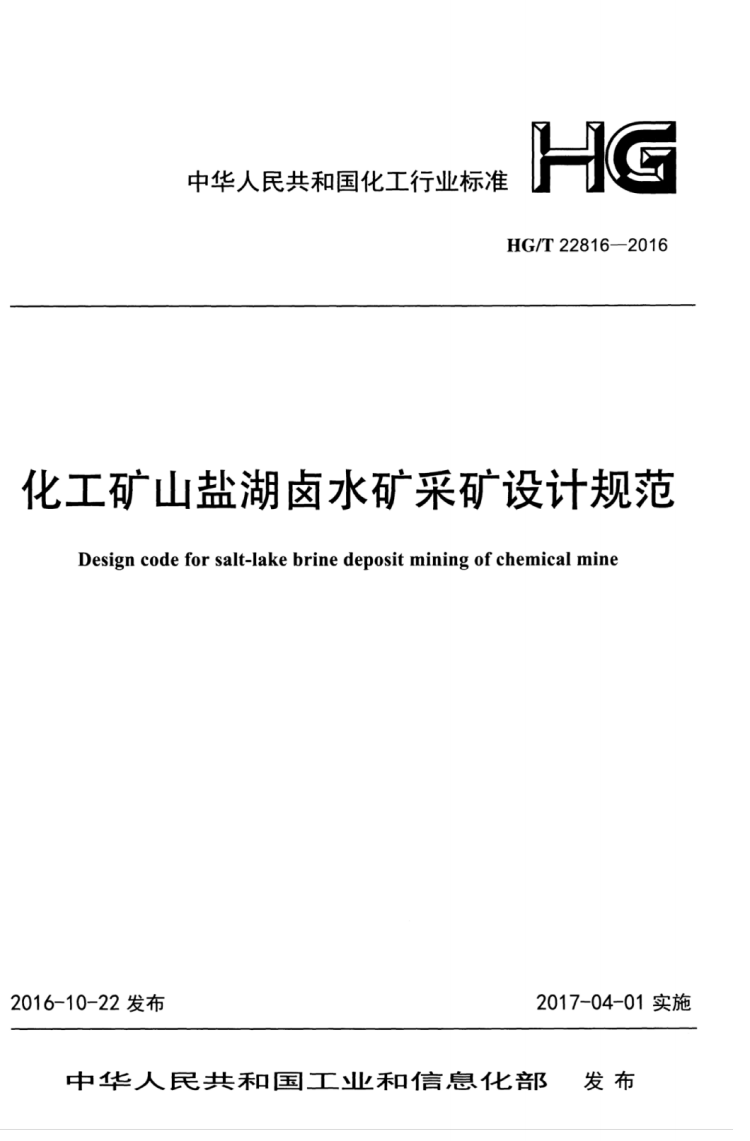 中华人民共和国化工行业标准

HG

HG/T 22816—2016

化工矿山盐湖卤水矿采矿设计规范

Design code for salt-lake brine deposit mining of chemical mine

2016-10-22 发布

2017-04-01 实施

中华人民共和国工业和信息化部 发布